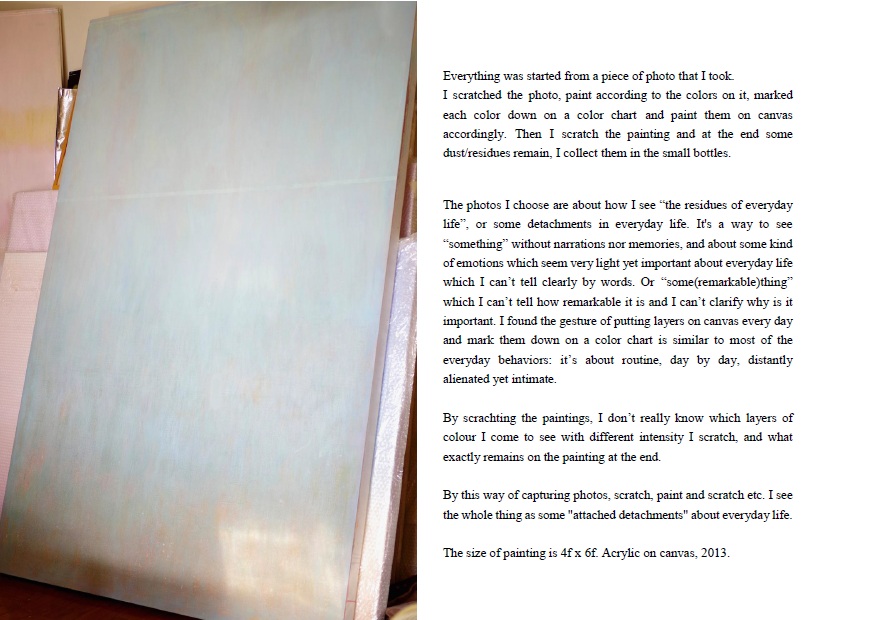 Everything was started from a piece of photo that I took.
I scratched the photo, paint according to the colors on it, marked each color down on a color chart and paint them on canvas accordingly. Then I scratch the painting and at the end some dust/residues remain, I collect them in the small bottles.

The photos I choose are about how I see "the residues of everyday life", or some detachments in everyday life. It's a way to see "something" without narrations nor memories, and about some kind of emotions which seem very light yet important about everyday life which I can't tell clearly by words. Or "some(remarkable)thing" which I can't tell how remarkable it is and I can't clarify why is it important. I found the gesture of putting layers on canvas every day and mark them down on a color chart is similar to most of the everyday behaviors: it's about routine, day by day, distantly alienated yet intimate.

By scrachting the paintings, I don't really know which layers of colour I come to see with different intensity I scratch, and what exactly remains on the painting at the end.

By this way of capturing photos, scratch, paint and scratch etc. I see the whole thing as some "attached detachments" about everyday life.

The size of painting is 4f x 6f. Acrylic on canvas, 2013.